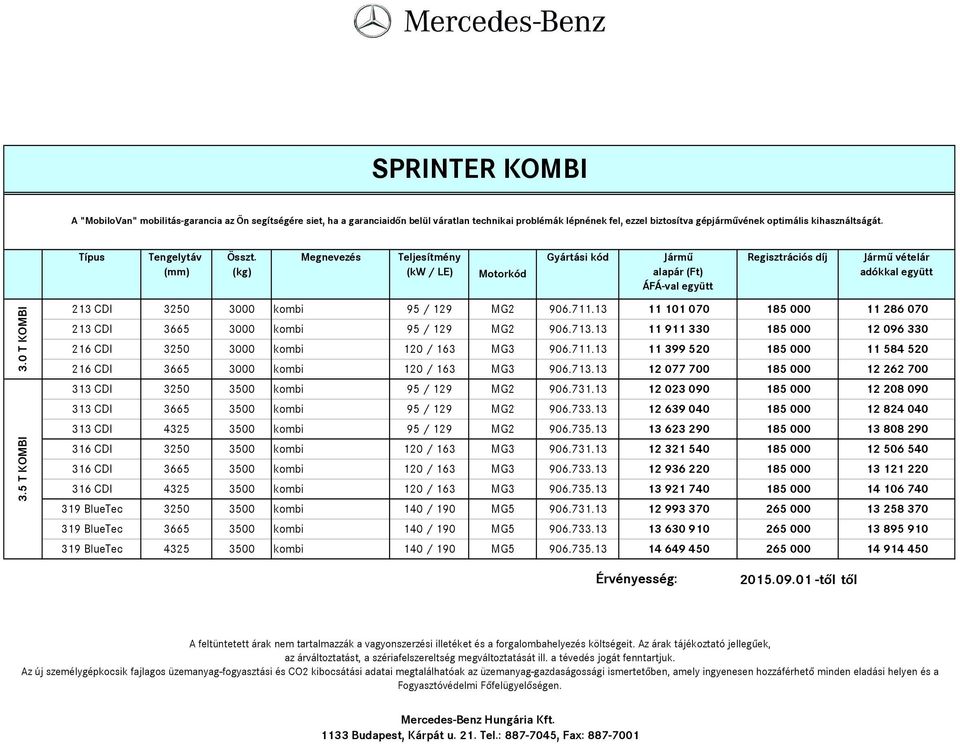 Mercedes-Benz

SPRINTER KOMBI

A "MobiloVan" mobilitás-garancia az Ön segítségére siet, ha a garanciaidőn belül váratlan technikai problémák lépnének fel, ezzel biztosítva gépjárművének optimális kihasználtságát.

| | Típus | Tengelytáv (mm) | Összt. (kg) | Megnevezés | Teljesítmény (kW / LE) | Motorkód | Gyártási kód | Jármű alapár (Ft) ÁFÁ-val együtt | Regisztrációs díj | Jármű vételár adókkal együtt |
|---|---|---|---|---|---|---|---|---|---|---|
| 3.0 T KOMBI | 213 CDI | 3250 | 3000 | kombi | 95 / 129 | MG2 | 906.711.13 | 11 101 070 | 185 000 | 11 286 070 |
| | 213 CDI | 3665 | 3000 | kombi | 95 / 129 | MG2 | 906.713.13 | 11 911 330 | 185 000 | 12 096 330 |
| | 216 CDI | 3250 | 3000 | kombi | 120 / 163 | MG3 | 906.711.13 | 11 399 520 | 185 000 | 11 584 520 |
| | 216 CDI | 3665 | 3000 | kombi | 120 / 163 | MG3 | 906.713.13 | 12 077 700 | 185 000 | 12 262 700 |
| 3.5 T KOMBI | 313 CDI | 3250 | 3500 | kombi | 95 / 129 | MG2 | 906.731.13 | 12 023 090 | 185 000 | 12 208 090 |
| | 313 CDI | 3665 | 3500 | kombi | 95 / 129 | MG2 | 906.733.13 | 12 639 040 | 185 000 | 12 824 040 |
| | 313 CDI | 4325 | 3500 | kombi | 95 / 129 | MG2 | 906.735.13 | 13 623 290 | 185 000 | 13 808 290 |
| | 316 CDI | 3250 | 3500 | kombi | 120 / 163 | MG3 | 906.731.13 | 12 321 540 | 185 000 | 12 506 540 |
| | 316 CDI | 3665 | 3500 | kombi | 120 / 163 | MG3 | 906.733.13 | 12 936 220 | 185 000 | 13 121 220 |
| | 316 CDI | 4325 | 3500 | kombi | 120 / 163 | MG3 | 906.735.13 | 13 921 740 | 185 000 | 14 106 740 |
| | 319 BlueTec | 3250 | 3500 | kombi | 140 / 190 | MG5 | 906.731.13 | 12 993 370 | 265 000 | 13 258 370 |
| | 319 BlueTec | 3665 | 3500 | kombi | 140 / 190 | MG5 | 906.733.13 | 13 630 910 | 265 000 | 13 895 910 |
| | 319 BlueTec | 4325 | 3500 | kombi | 140 / 190 | MG5 | 906.735.13 | 14 649 450 | 265 000 | 14 914 450 |

Érvényesség: 2015.09.01 -től től

A feltüntetett árak nem tartalmazzák a vagyonszerzési illetéket és a forgalombahelyezés költségeit. Az árak tájékoztató jellegűek, az árváltoztatást, a szériafelszereltség megváltoztatását ill. a tévedés jogát fenntartjuk.
Az új személygépkocsik fajlagos üzemanyag-fogyasztási és CO2 kibocsátási adatai megtalálhatóak az üzemanyag-gazdaságossági ismertetőben, amely ingyenesen hozzáférhető minden eladási helyen és a Fogyasztóvédelmi Főfelügyelőségen.

Mercedes-Benz Hungária Kft.
1133 Budapest, Kárpát u. 21. Tel.: 887-7045, Fax: 887-7001